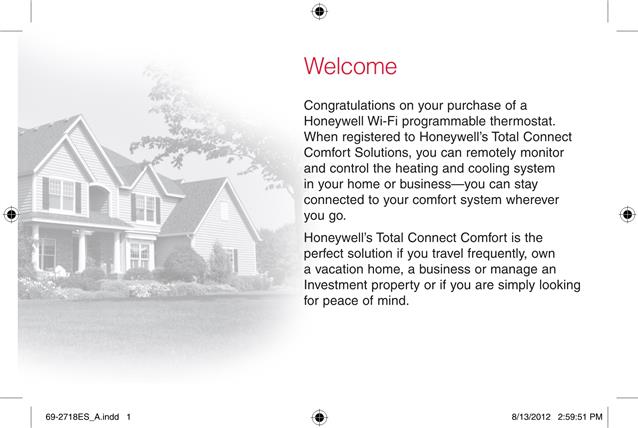 Welcome

Congratulations on your purchase of a Honeywell Wi-Fi programmable thermostat. When registered to Honeywell's Total Connect Comfort Solutions, you can remotely monitor and control the heating and cooling system in your home or business—you can stay connected to your comfort system wherever you go.

Honeywell's Total Connect Comfort is the perfect solution if you travel frequently, own a vacation home, a business or manage an Investment property or if you are simply looking for peace of mind.

69-2718ES_A.indd 1

8/13/2012 2:59:51 PM